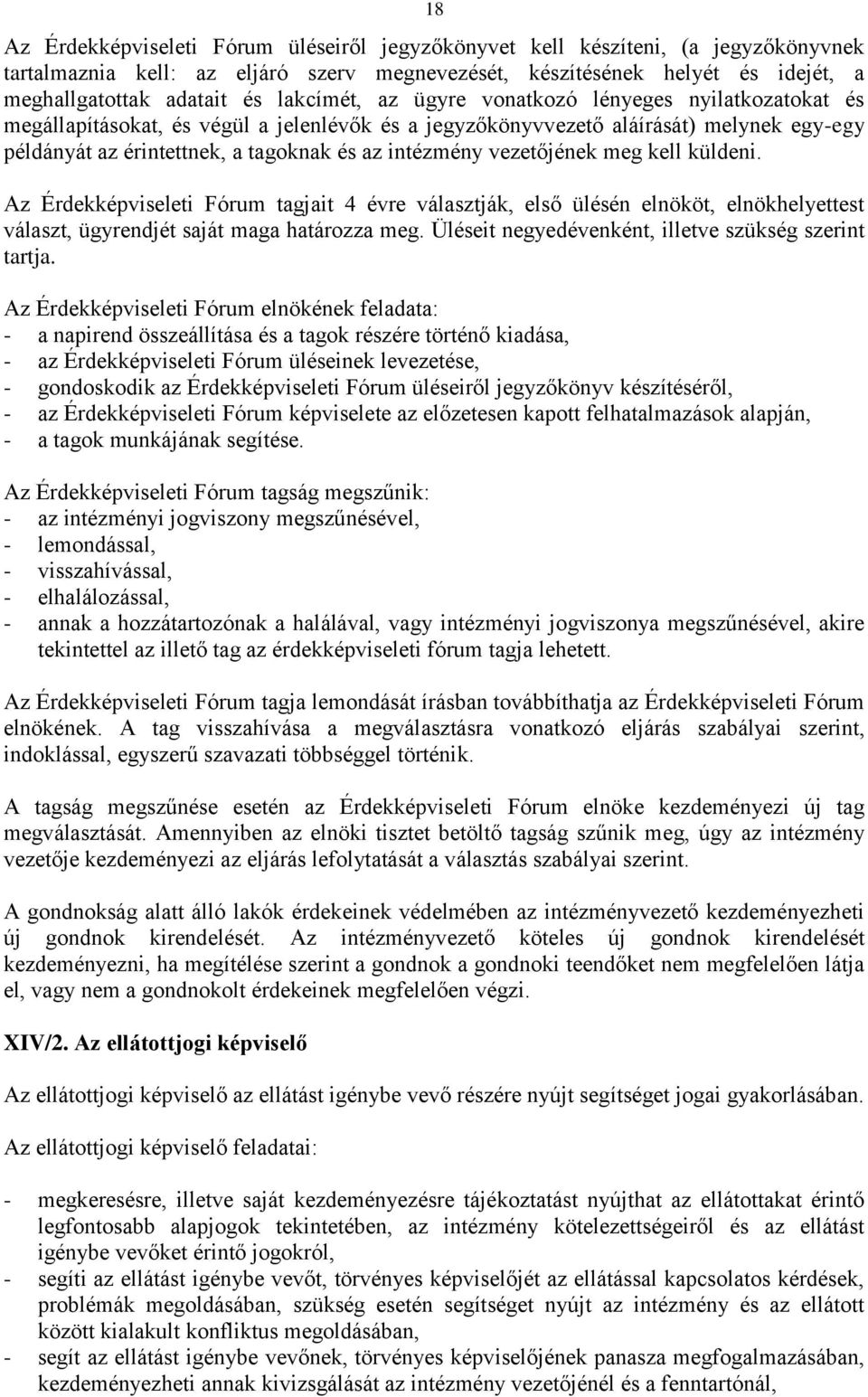 18

Az Érdekképviseleti Fórum üléseiről jegyzőkönyvet kell készíteni, (a jegyzőkönyvnek tartalmaznia kell: az eljáró szerv megnevezését, készítésének helyét és idejét, a meghallgatottak adatait és lakcímét, az ügyre vonatkozó lényeges nyilatkozatokat és megállapításokat, és végül a jelenlévők és a jegyzőkönyvvezető aláírását) melynek egy-egy példányát az érintettnek, a tagoknak és az intézmény vezetőjének meg kell küldeni.

Az Érdekképviseleti Fórum tagjait 4 évre választják, első ülésén elnököt, elnökhelyettest választ, ügyrendjét saját maga határozza meg. Üléseit negyedévenként, illetve szükség szerint tartja.

Az Érdekképviseleti Fórum elnökének feladata:
- a napirend összeállítása és a tagok részére történő kiadása,
- az Érdekképviseleti Fórum üléseinek levezetése,
- gondoskodik az Érdekképviseleti Fórum üléseiről jegyzőkönyv készítéséről,
- az Érdekképviseleti Fórum képviselete az előzetesen kapott felhatalmazások alapján,
- a tagok munkájának segítése.

Az Érdekképviseleti Fórum tagság megszűnik:
- az intézményi jogviszony megszűnésével,
- lemondással,
- visszahívással,
- elhalálozással,
- annak a hozzátartozónak a halálával, vagy intézményi jogviszonya megszűnésével, akire tekintettel az illető tag az érdekképviseleti fórum tagja lehetett.

Az Érdekképviseleti Fórum tagja lemondását írásban továbbíthatja az Érdekképviseleti Fórum elnökének. A tag visszahívása a megválasztásra vonatkozó eljárás szabályai szerint, indoklással, egyszerű szavazati többséggel történik.

A tagság megszűnése esetén az Érdekképviseleti Fórum elnöke kezdeményezi új tag megválasztását. Amennyiben az elnöki tisztet betöltő tagság szűnik meg, úgy az intézmény vezetője kezdeményezi az eljárás lefolytatását a választás szabályai szerint.

A gondnokság alatt álló lakók érdekeinek védelmében az intézményvezető kezdeményezheti új gondnok kirendelését. Az intézményvezető köteles új gondnok kirendelését kezdeményezni, ha megítélése szerint a gondnok a gondnoki teendőket nem megfelelően látja el, vagy nem a gondnokolt érdekeinek megfelelően végzi.

XIV/2. Az ellátottjogi képviselő

Az ellátottjogi képviselő az ellátást igénybe vevő részére nyújt segítséget jogai gyakorlásában.

Az ellátottjogi képviselő feladatai:

- megkeresésre, illetve saját kezdeményezésre tájékoztatást nyújthat az ellátottakat érintő legfontosabb alapjogok tekintetében, az intézmény kötelezettségeiről és az ellátást igénybe vevőket érintő jogokról,
- segíti az ellátást igénybe vevőt, törvényes képviselőjét az ellátással kapcsolatos kérdések, problémák megoldásában, szükség esetén segítséget nyújt az intézmény és az ellátott között kialakult konfliktus megoldásában,
- segít az ellátást igénybe vevőnek, törvényes képviselőjének panasza megfogalmazásában, kezdeményezheti annak kivizsgálását az intézmény vezetőjénél és a fenntartónál,